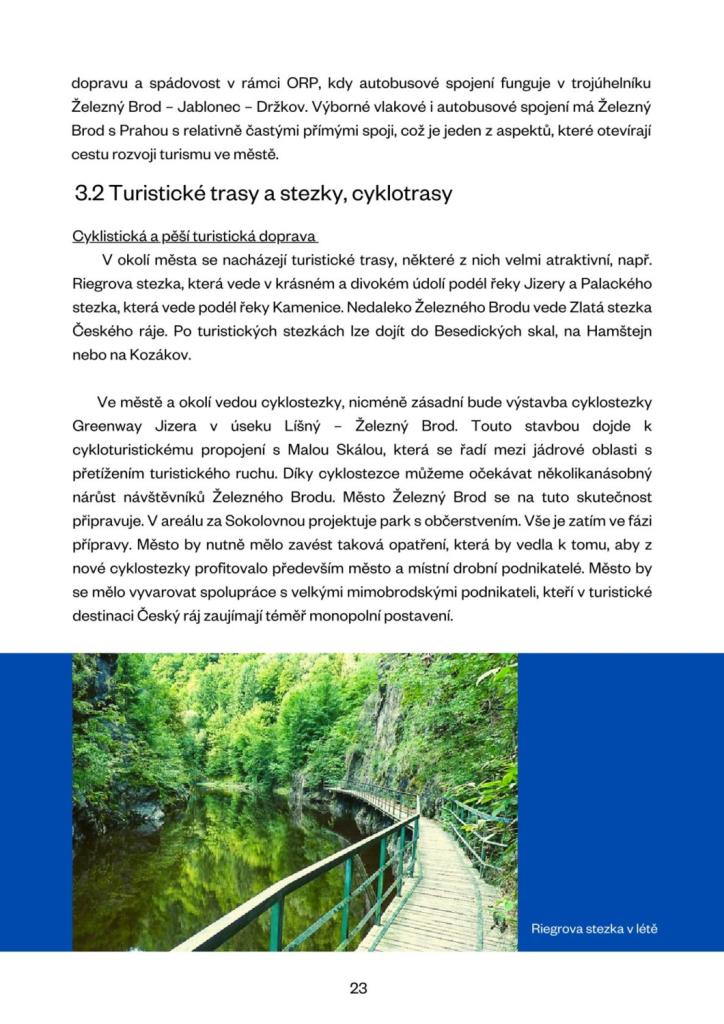 dopravu a spádovost v rámci ORP, kdy autobusové spojení funguje v trojúhelníku Železný Brod – Jablonec – Držkov. Výborné vlakové i autobusové spojení má Železný Brod s Prahou s relativně častými přímými spoji, což je jeden z aspektů, které otevírají cestu rozvoji turismu ve městě.

3.2 Turistické trasy a stezky, cyklotrasy

Cyklistická a pěší turistická doprava

V okolí města se nacházejí turistické trasy, některé z nich velmi atraktivní, např. Riegrova stezka, která vede v krásném a divokém údolí podél řeky Jizery a Palackého stezka, která vede podél řeky Kamenice. Nedaleko Železného Brodu vede Zlatá stezka Českého ráje. Po turistických stezkách lze dojít do Besedických skal, na Hamštejn nebo na Kozákov.

Ve městě a okolí vedou cyklostezky, nicméně zásadní bude výstavba cyklostezky Greenway Jizera v úseku Líšný – Železný Brod. Touto stavbou dojde k cykloturistickému propojení s Malou Skálou, která se řadí mezi jádrové oblasti s přetížením turistického ruchu. Díky cyklostezce můžeme očekávat několikanásobný nárůst návštěvníků Železného Brodu. Město Železný Brod se na tuto skutečnost připravuje. V areálu za Sokolovnou projektuje park s občerstvením. Vše je zatím ve fázi přípravy. Město by nutně mělo zavést taková opatření, která by vedla k tomu, aby z nové cyklostezky profitovalo především město a místní drobní podnikatelé. Město by se mělo vyvarovat spolupráce s velkými mimobrodskými podnikateli, kteří v turistické destinaci Český ráj zaujímají téměř monopolní postavení.

Riegrova stezka v létě

23